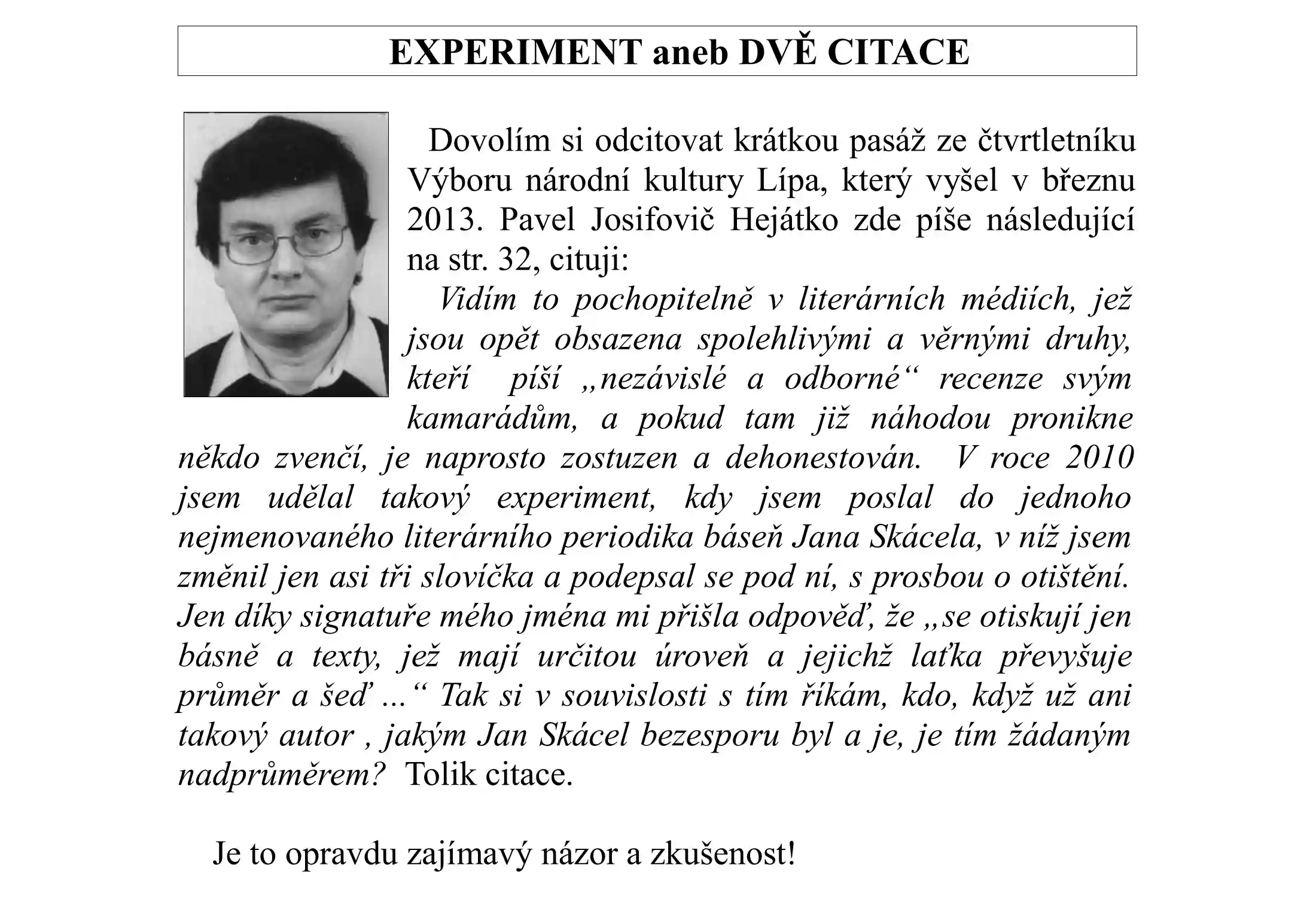 EXPERIMENT aneb DVĚ CITACE

Dovolím si odcitovat krátkou pasáž ze čtvrtletníku Výboru národní kultury Lípa, který vyšel v březnu 2013. Pavel Josifovič Hejátko zde píše následující na str. 32, cituji:

Vidím to pochopitelně v literárních médiích, jež jsou opět obsazena spolehlivými a věrnými druhy, kteří píší „nezávislé a odborné“ recenze svým kamarádům, a pokud tam již náhodou pronikne někdo zvenčí, je naprosto zostuzen a dehonestován. V roce 2010 jsem udělal takový experiment, kdy jsem poslal do jednoho nejmenovaného literárního periodika báseň Jana Skácela, v níž jsem změnil jen asi tři slovíčka a podepsal se pod ní, s prosbou o otištění. Jen díky signatuře mého jména mi přišla odpověď, že „se otiskují jen básně a texty, jež mají určitou úroveň a jejichž laťka převyšuje průměr a šeď ...“ Tak si v souvislosti s tím říkám, kdo, když už ani takový autor , jakým Jan Skácel bezesporu byl a je, je tím žádaným nadprůměrem? Tolik citace.

Je to opravdu zajímavý názor a zkušenost!